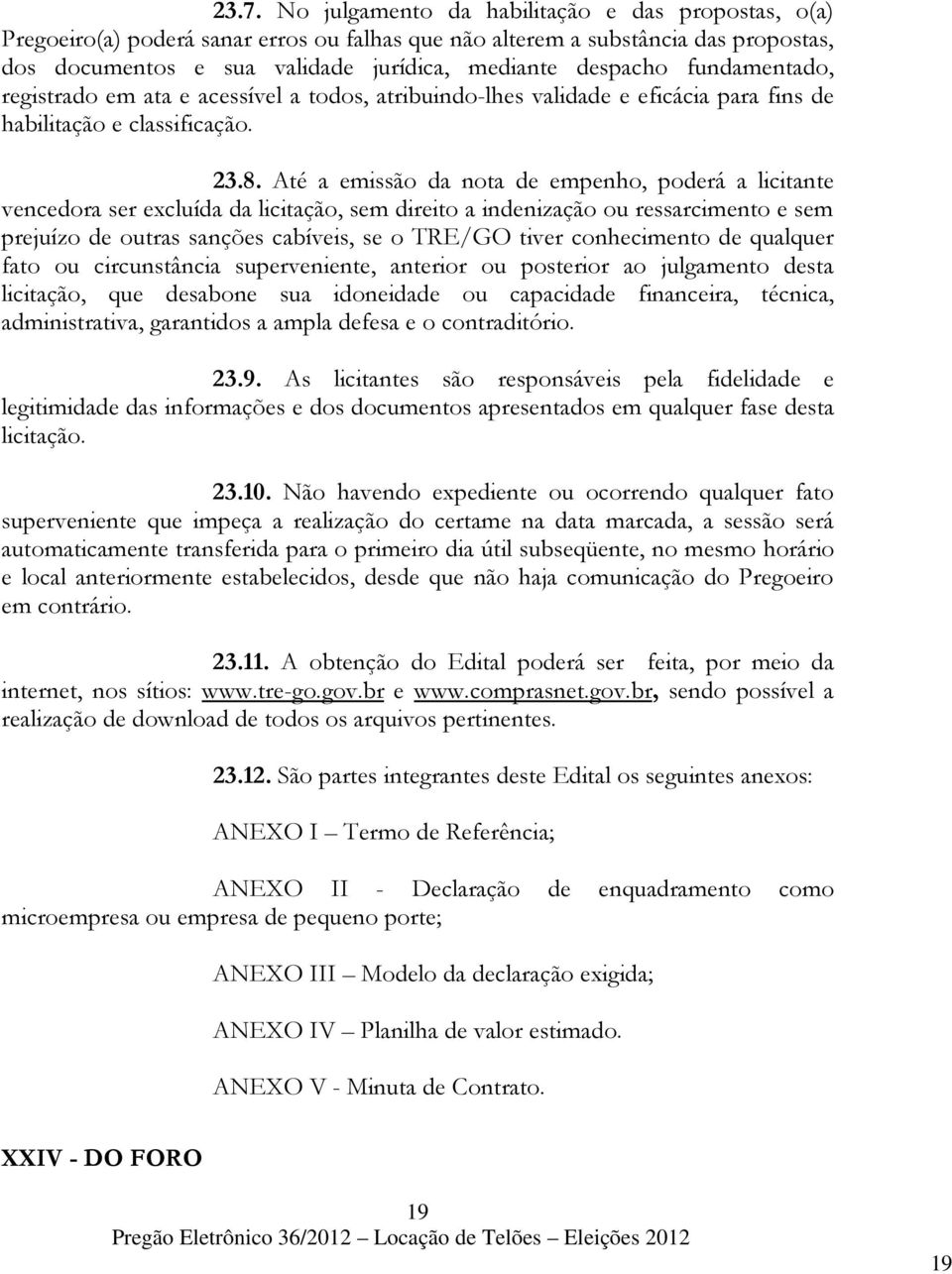 23.7. No julgamento da habilitação e das propostas, o(a) Pregoeiro(a) poderá sanar erros ou falhas que não alterem a substância das propostas, dos documentos e sua validade jurídica, mediante despacho fundamentado, registrado em ata e acessível a todos, atribuindo-lhes validade e eficácia para fins de habilitação e classificação.

23.8. Até a emissão da nota de empenho, poderá a licitante vencedora ser excluída da licitação, sem direito a indenização ou ressarcimento e sem prejuízo de outras sanções cabíveis, se o TRE/GO tiver conhecimento de qualquer fato ou circunstância superveniente, anterior ou posterior ao julgamento desta licitação, que desabone sua idoneidade ou capacidade financeira, técnica, administrativa, garantidos a ampla defesa e o contraditório.

23.9. As licitantes são responsáveis pela fidelidade e legitimidade das informações e dos documentos apresentados em qualquer fase desta licitação.

23.10. Não havendo expediente ou ocorrendo qualquer fato superveniente que impeça a realização do certame na data marcada, a sessão será automaticamente transferida para o primeiro dia útil subseqüente, no mesmo horário e local anteriormente estabelecidos, desde que não haja comunicação do Pregoeiro em contrário.

23.11. A obtenção do Edital poderá ser feita, por meio da internet, nos sítios: www.tre-go.gov.br e www.comprasnet.gov.br, sendo possível a realização de download de todos os arquivos pertinentes.

23.12. São partes integrantes deste Edital os seguintes anexos:

ANEXO I – Termo de Referência;

ANEXO II - Declaração de enquadramento como microempresa ou empresa de pequeno porte;

ANEXO III – Modelo da declaração exigida;

ANEXO IV – Planilha de valor estimado.

ANEXO V - Minuta de Contrato.

XXIV - DO FORO

19
Pregão Eletrônico 36/2012 – Locação de Telões – Eleições 2012

19